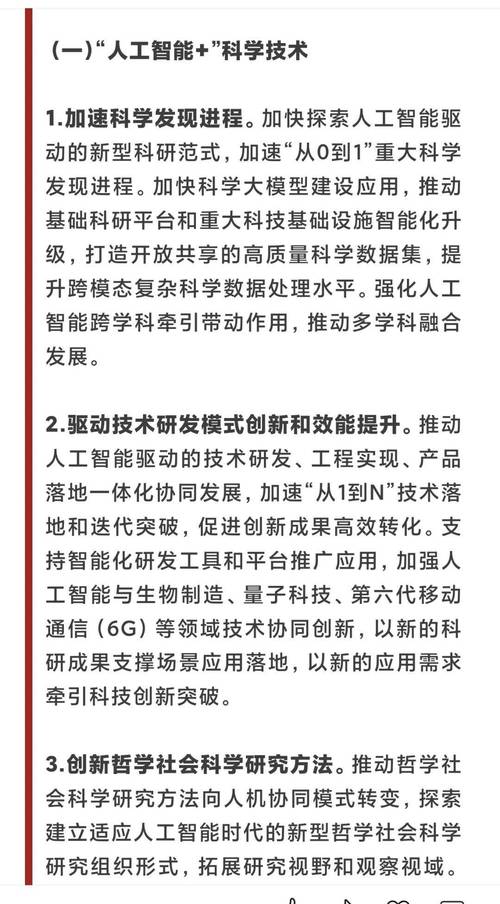 （一）“人工智能+”科学技术

1.加速科学发现进程。加快探索人工智能驱动的新型科研范式，加速“从0到1”重大科学发现进程。加快科学大模型建设应用，推动基础科研平台和重大科技基础设施智能化升级，打造开放共享的高质量科学数据集，提升跨模态复杂科学数据处理水平。强化人工智能跨学科牵引带动作用，推动多学科融合发展。

2.驱动技术研发模式创新和效能提升。推动人工智能驱动的技术研发、工程实现、产品落地一体化协同发展，加速“从1到N”技术落地和迭代突破，促进创新成果高效转化。支持智能化研发工具和平台推广应用，加强人工智能与生物制造、量子科技、第六代移动通信（6G）等领域技术协同创新，以新的科研成果支撑场景应用落地，以新的应用需求牵引科技创新突破。

3.创新哲学社会科学研究方法。推动哲学社会科学研究方法向人机协同模式转变，探索建立适应人工智能时代的新型哲学社会科学研究组织形式，拓展研究视野和观察视域。